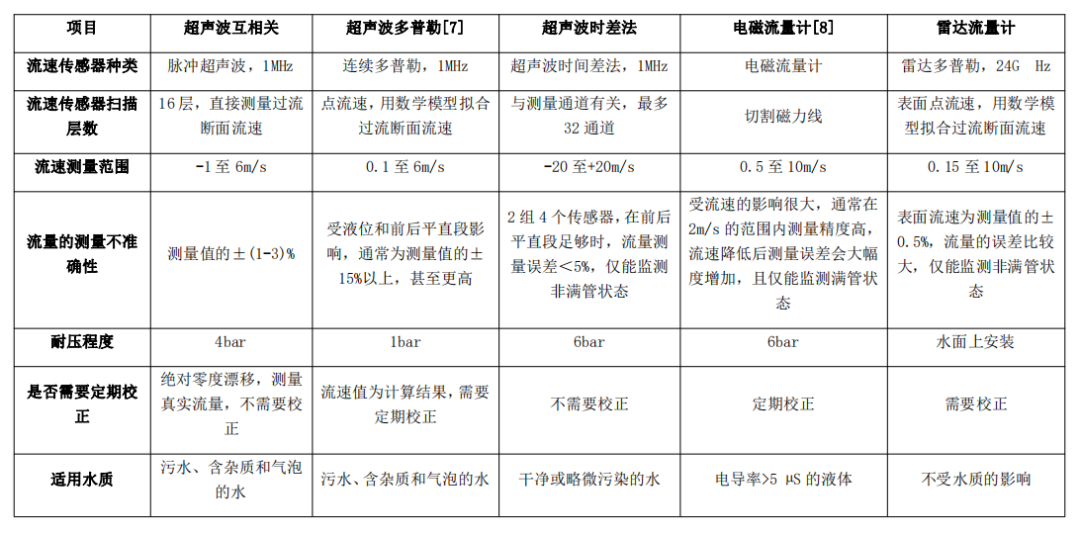 | 项目 | 超声波互相关 | 超声波多普勒[7] | 超声波时差法 | 电磁流量计[8] | 雷达流量计 |
|---|---|---|---|---|---|
| 流速传感器种类 | 脉冲超声波，1MHz | 连续多普勒，1MHz | 超声波时间差法，1MHz | 电磁流量计 | 雷达多普勒，24G Hz |
| 流速传感器扫描层数 | 16层，直接测量过流断面流速 | 点流速，用数学模型拟合过流断面流速 | 与测量通道有关，最多32通道 | 切割磁力线 | 表面点流速，用数学模型拟合过流断面流速 |
| 流速测量范围 | -1至6m/s | 0.1至6m/s | -20至+20m/s | 0.5至10m/s | 0.15至10m/s |
| 流量的测量不准确性 | 测量值的±(1-3)% | 受液位和前后平直段影响，通常为测量值的±15%以上，甚至更高 | 2组4个传感器，在前后平直段足够时，流量测量误差<5%，仅能监测非满管状态 | 受流速的影响很大，通常在2m/s的范围内测量精度高，流速降低后测量误差会大幅度增加，且仅能监测满管状态 | 表面流速为测量值的±0.5%，流量的误差比较大，仅能监测非满管状态 |
| 耐压程度 | 4bar | 1bar | 6bar | 6bar | 水面上安装 |
| 是否需要定期校正 | 绝对零度漂移，测量真实流量，不需要校正 | 流速值为计算结果，需要定期校正 | 不需要校正 | 定期校正 | 需要校正 |
| 适用水质 | 污水、含杂质和气泡的水 | 污水、含杂质和气泡的水 | 干净或略微污染的水 | 电导率>5 μS的液体 | 不受水质的影响 |